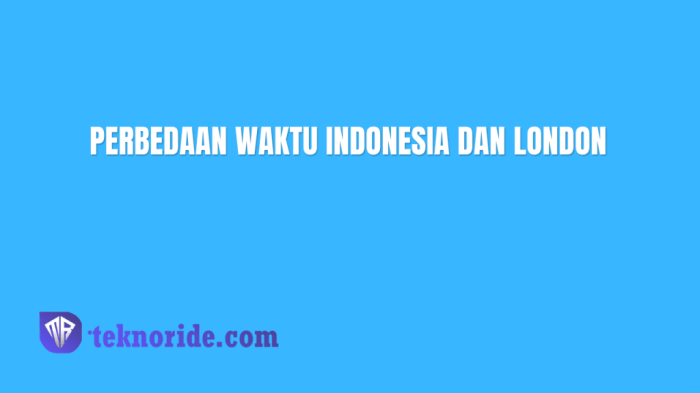 PERBEDAAN WAKTU INDONESIA DAN LONDON

teknoride.com